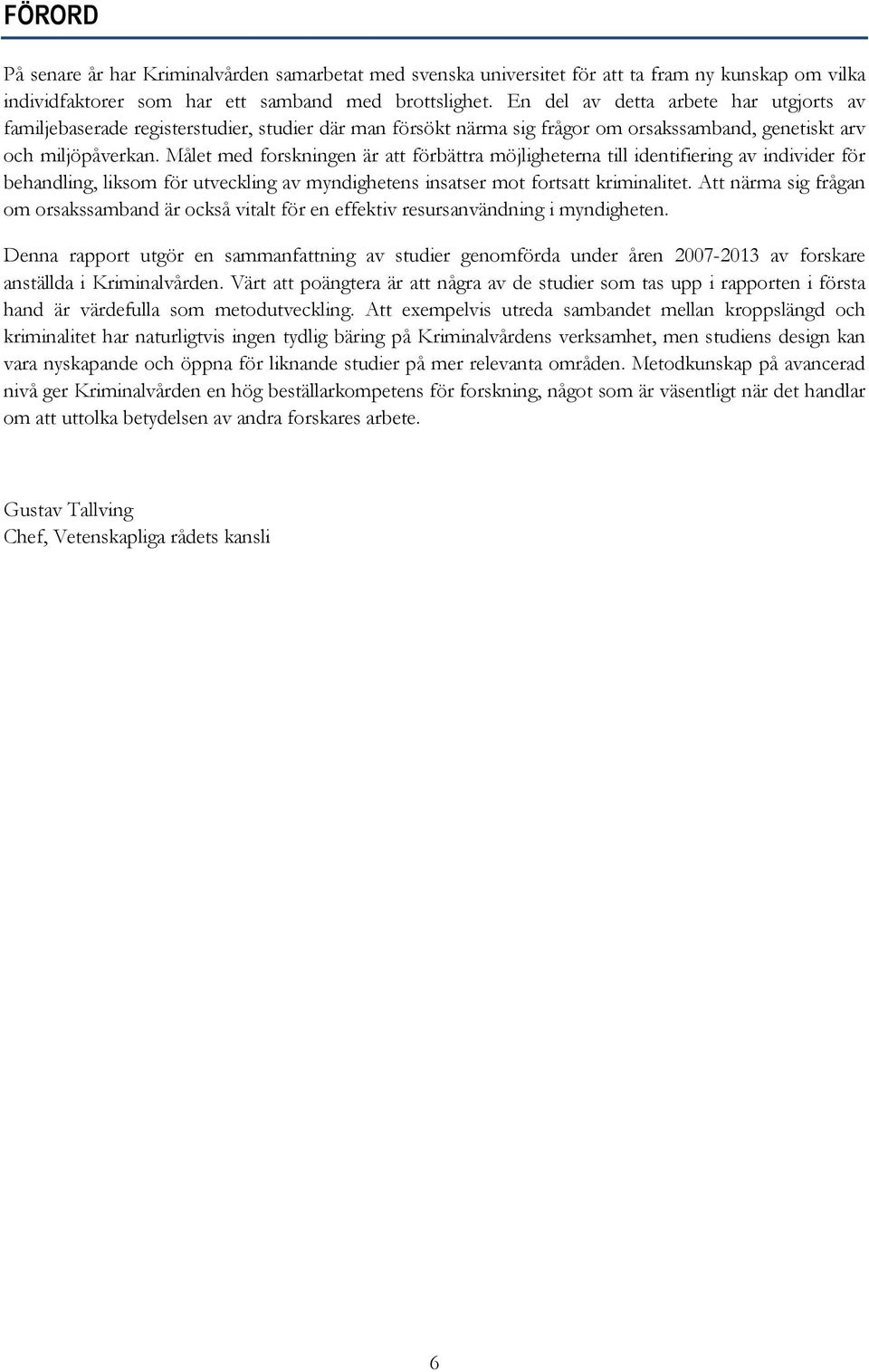 FÖRORD

På senare år har Kriminalvården samarbetat med svenska universitet för att ta fram ny kunskap om vilka individfaktorer som har ett samband med brottslighet. En del av detta arbete har utgjorts av familjebaserade registerstudier, studier där man försökt närma sig frågor om orsakssamband, genetiskt arv och miljöpåverkan. Målet med forskningen är att förbättra möjligheterna till identifiering av individer för behandling, liksom för utveckling av myndighetens insatser mot fortsatt kriminalitet. Att närma sig frågan om orsakssamband är också vitalt för en effektiv resursanvändning i myndigheten.

Denna rapport utgör en sammanfattning av studier genomförda under åren 2007-2013 av forskare anställda i Kriminalvården. Värt att poängtera är att några av de studier som tas upp i rapporten i första hand är värdefulla som metodutveckling. Att exempelvis utreda sambandet mellan kroppslängd och kriminalitet har naturligtvis ingen tydlig bäring på Kriminalvårdens verksamhet, men studiens design kan vara nyskapande och öppna för liknande studier på mer relevanta områden. Metodkunskap på avancerad nivå ger Kriminalvården en hög beställarkompetens för forskning, något som är väsentligt när det handlar om att uttolka betydelsen av andra forskares arbete.

Gustav Tallving
Chef, Vetenskapliga rådets kansli

6